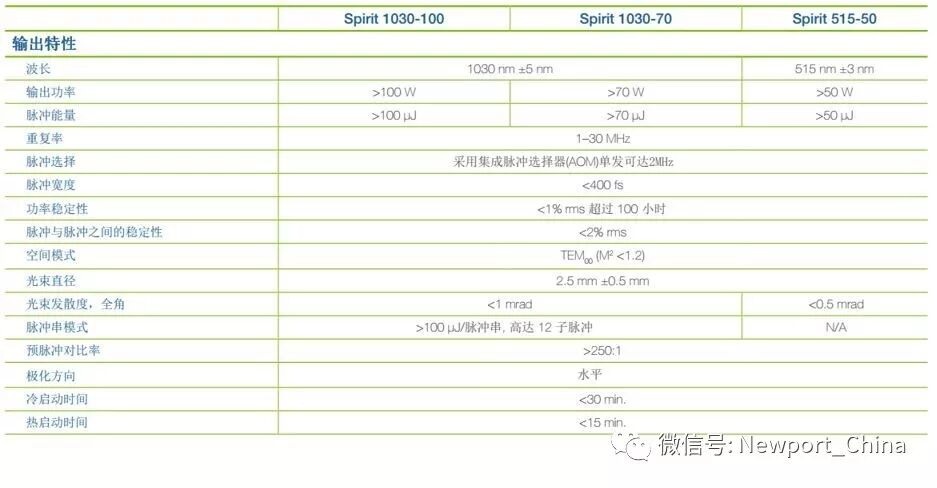 |  | Spirit 1030-100 | Spirit 1030-70 | Spirit 515-50 |
|---|---|---|---|
| 输出特性 |  |  |  |
| 波长 | 1030 nm ±5 nm |  | 515 nm ±3 nm |
| 输出功率 | >100 W | >70 W | >50 W |
| 脉冲能量 | >100 μJ | >70 μJ | >50 μJ |
| 重复率 | 1–30 MHz |  |  |
| 脉冲选择 | 采用集成脉冲选择器(AOM)单发可达2MHz |  |  |
| 脉冲宽度 | <400 fs |  |  |
| 功率稳定性 | <1% rms 超过 100 小时 |  |  |
| 脉冲与脉冲之间的稳定性 | <2% rms |  |  |
| 空间模式 | $TEM_{00}$ ($M^2$ <1.2) |  |  |
| 光束直径 | 2.5 mm ±0.5 mm |  |  |
| 光束发散度，全角 | <1 mrad |  | <0.5 mrad |
| 脉冲串模式 | >100 μJ/脉冲串, 高达 12 子脉冲 |  | N/A |
| 预脉冲对比率 | >250:1 |  |  |
| 极化方向 | 水平 |  |  |
| 冷启动时间 | <30 min. |  |  |
| 热启动时间 | <15 min. |  |  |

微信号: Newport_China